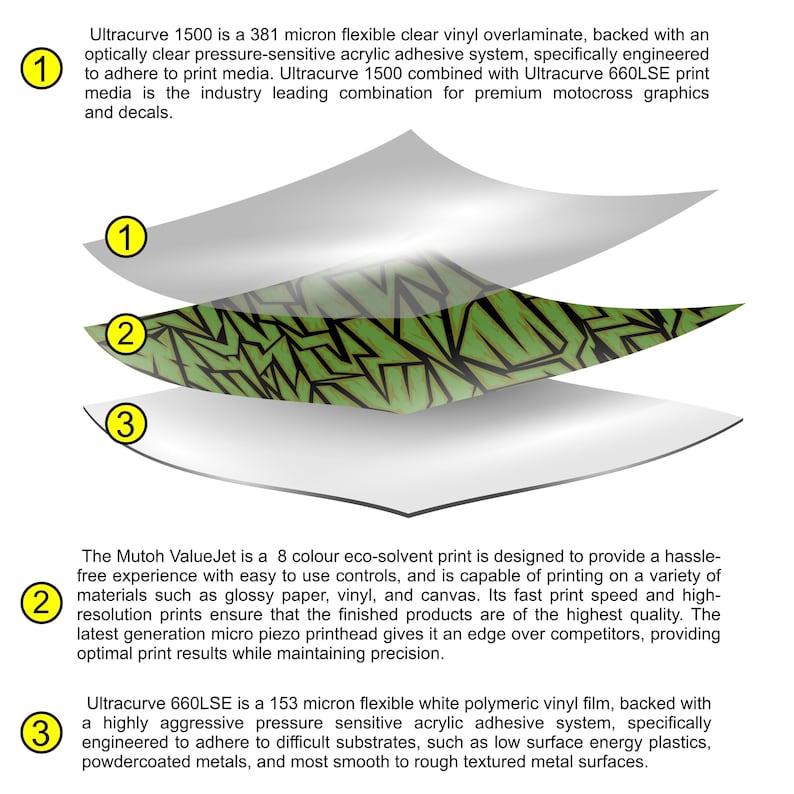 1

Ultracurve 1500 is a 381 micron flexible clear vinyl overlaminate, backed with an optically clear pressure-sensitive acrylic adhesive system, specifically engineered to adhere to print media. Ultracurve 1500 combined with Ultracurve 660LSE print media is the industry leading combination for premium motocross graphics and decals.

1

2

3

2

The Mutoh ValueJet is a 8 colour eco-solvent print is designed to provide a hassle-free experience with easy to use controls, and is capable of printing on a variety of materials such as glossy paper, vinyl, and canvas. Its fast print speed and high-resolution prints ensure that the finished products are of the highest quality. The latest generation micro piezo printhead gives it an edge over competitors, providing optimal print results while maintaining precision.

3

Ultracurve 660LSE is a 153 micron flexible white polymeric vinyl film, backed with a highly aggressive pressure sensitive acrylic adhesive system, specifically engineered to adhere to difficult substrates, such as low surface energy plastics, powdercoated metals, and most smooth to rough textured metal surfaces.